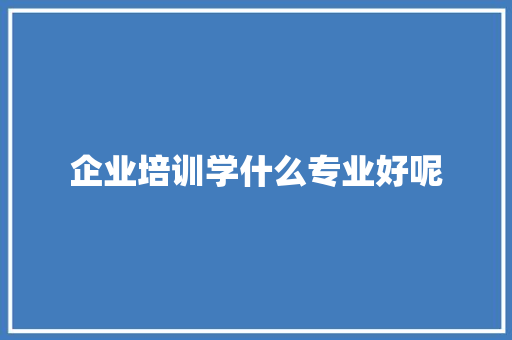 企业培训学什么专业好呢